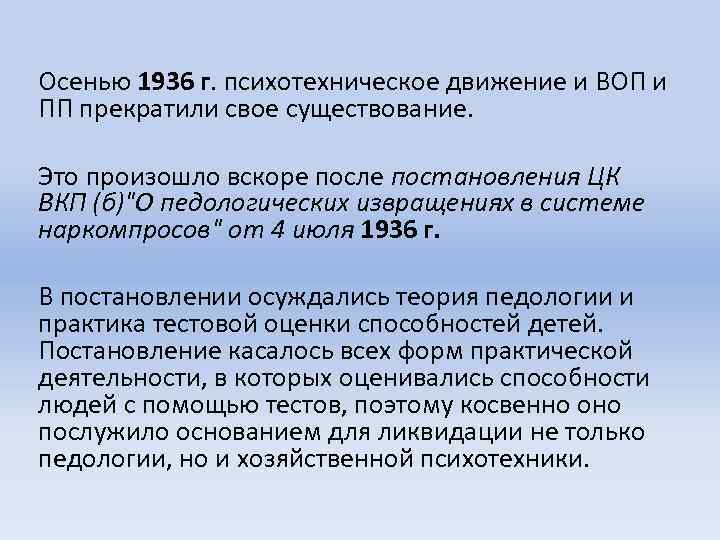 Осенью 1936 г. психотехническое движение и ВОП и ПП прекратили свое существование.

Это произошло вскоре после постановления ЦК ВКП (б)"О педологических извращениях в системе наркомпросов" от 4 июля 1936 г.

В постановлении осуждались теория педологии и практика тестовой оценки способностей детей. Постановление касалось всех форм практической деятельности, в которых оценивались способности людей с помощью тестов, поэтому косвенно оно послужило основанием для ликвидации не только педологии, но и хозяйственной психотехники.